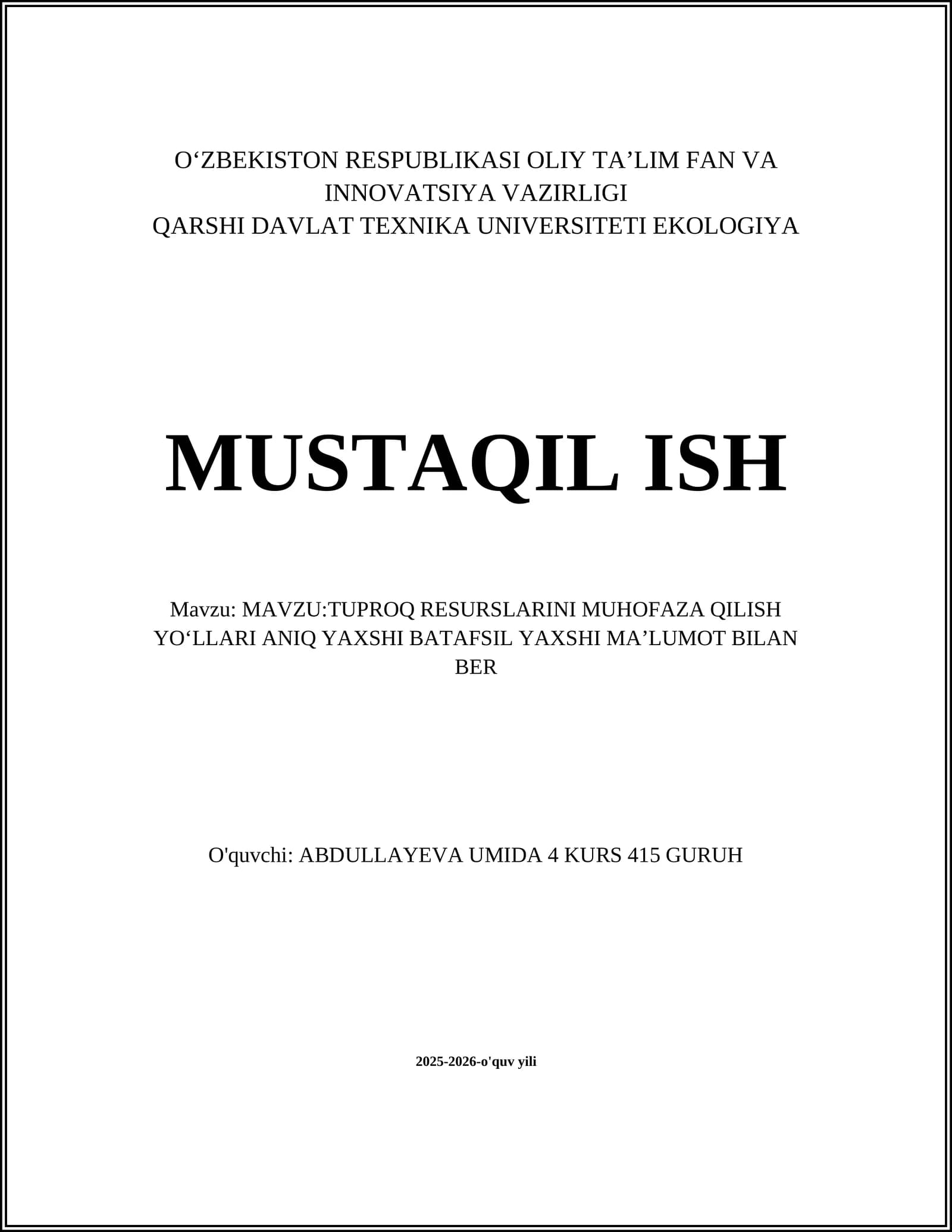 O‘ZBEKISTON RESPUBLIKASI OLIY TA’LIM FAN VA INNOVATSIYA VAZIRLIGI
QARSHI DAVLAT TEXNIKA UNIVERSITETI EKOLOGIYA

MUSTAQIL ISH

Mavzu: MAVZU:TUPROQ RESURSLARINI MUHOFAZA QILISH YO‘LLARI ANIQ YAXSHI BATAFSIL YAXSHI MA’LUMOT BILAN BER

O'quvchi: ABDULLAYEVA UMIDA 4 KURS 415 GURUH

2025-2026-o'quv yili